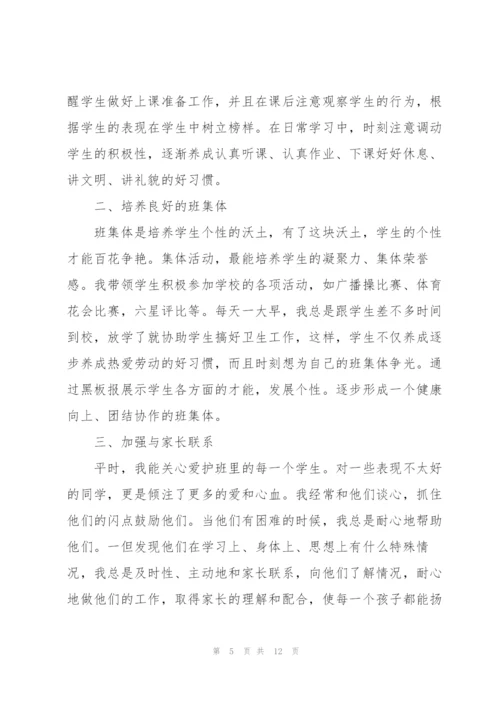 醒学生做好上课准备工作，并且在课后注意观察学生的行为，根据学生的表现在学生中树立榜样。在日常学习中，时刻注意调动学生的积极性，逐渐养成认真听课、认真作业、下课好好休息、讲文明、讲礼貌的好习惯。

二、培养良好的班集体

班集体是培养学生个性的沃土，有了这块沃土，学生的个性才能百花争艳。集体活动，最能培养学生的凝聚力、集体荣誉感。我带领学生积极参加学校的各项活动，如广播操比赛、体育花会比赛，六星评比等。每天一大早，我总是跟学生差不多时间到校，放学了就协助学生搞好卫生工作，这样，学生不仅养成逐步养成热爱劳动的好习惯，而且时刻想为自己的班集体争光。通过黑板报展示学生各方面的才能，发展个性。逐步形成一个健康向上、团结协作的班集体。

三、加强与家长联系

平时，我能关心爱护班里的每一个学生。对一些表现不太好的同学，更是倾注了更多的爱和心血。我经常和他们谈心，抓住他们的闪点鼓励他们。当他们有困难的时候，我总是耐心地帮助他们。一但发现他们在学习上、身体上、思想上有什么特殊情况，我总是及时性、主动地和家长联系，向他们了解情况，耐心地做他们的工作，取得家长的理解和配合，使每一个孩子都能扬

第 5 页 共 12 页